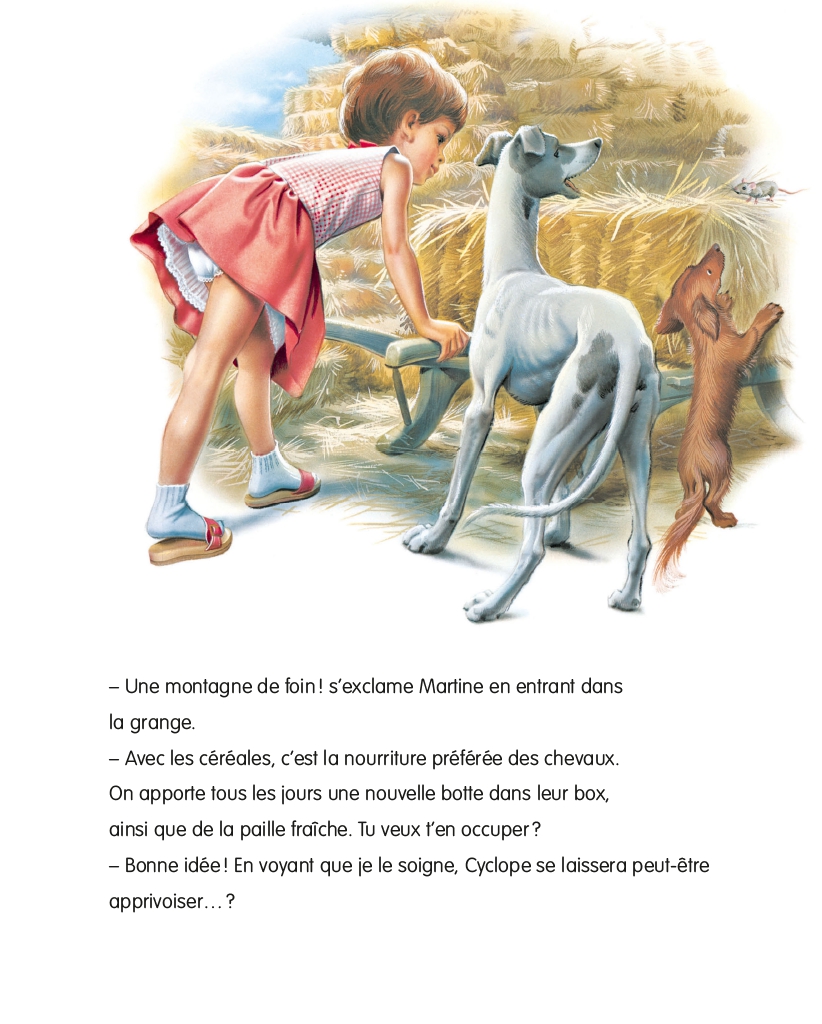 – Une montagne de foin ! s'exclame Martine en entrant dans la grange.
– Avec les céréales, c'est la nourriture préférée des chevaux. On apporte tous les jours une nouvelle botte dans leur box, ainsi que de la paille fraîche. Tu veux t'en occuper ?
– Bonne idée ! En voyant que je le soigne, Cyclope se laissera peut-être apprivoiser… ?